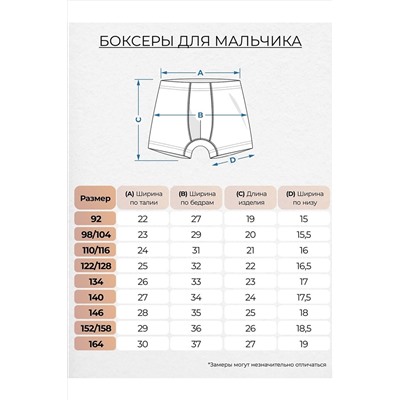 БОКСЕРЫ ДЛЯ МАЛЬЧИКА

A
B
C
D

| Размер | (A) Ширина по талии | (B) Ширина по бедрам | (C) Длина изделия | (D) Ширина по низу |
|---|---|---|---|---|
| 92 | 22 | 27 | 19 | 15 |
| 98/104 | 23 | 29 | 20 | 15,5 |
| 110/116 | 24 | 31 | 21 | 16 |
| 122/128 | 25 | 32 | 22 | 16,5 |
| 134 | 26 | 33 | 23 | 17 |
| 140 | 27 | 34 | 24 | 17,5 |
| 146 | 28 | 35 | 25 | 18 |
| 152/158 | 29 | 36 | 26 | 18,5 |
| 164 | 30 | 37 | 27 | 19 |

*Замеры могут незначительно отличаться